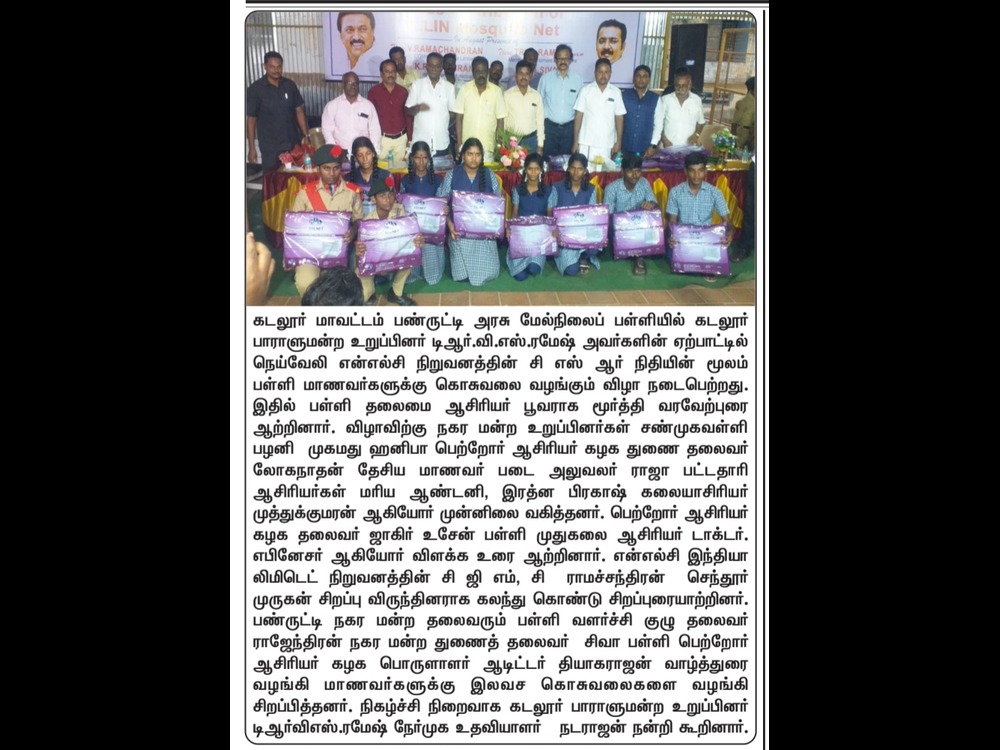 LIN Mosquito Net
RAMACHANDRAN

கடலூர் மாவட்டம் பண்ருட்டி அரசு மேல்நிலைப் பள்ளியில் கடலூர் பாராளுமன்ற உறுப்பினர் டிஆர்.வி.எஸ்.ரமேஷ் அவர்களின் ஏற்பாட்டில் நெய்வேலி என்எல்சி நிறுவனத்தின் சி எஸ் ஆர் நிதியின் மூலம் பள்ளி மாணவர்களுக்கு கொசுவலை வழங்கும் விழா நடைபெற்றது. இதில் பள்ளி தலைமை ஆசிரியர் பூவராக மூர்த்தி வரவேற்புரை ஆற்றினார். விழாவிற்கு நகர மன்ற உறுப்பினர்கள் சண்முகவள்ளி பழனி முகமது ஹனிபா பெற்றோர் ஆசிரியர் கழக துணை தலைவர் லோகநாதன் தேசிய மாணவர் படை அலுவலர் ராஜா பட்டதாரி ஆசிரியர்கள் மரிய ஆண்டனி, இரத்ன பிரகாஷ் கலையாசிரியர் முத்துக்குமரன் ஆகியோர் முன்னிலை வகித்தனர். பெற்றோர் ஆசிரியர் கழக தலைவர் ஜாகிர் உசேன் பள்ளி முதுகலை ஆசிரியர் டாக்டர். எபினேசர் ஆகியோர் விளக்க உரை ஆற்றினார். என்எல்சி இந்தியா லிமிடெட் நிறுவனத்தின் சி ஜி எம், சி ராமச்சந்திரன் செந்தூர் முருகன் சிறப்பு விருந்தினராக கலந்து கொண்டு சிறப்புரையாற்றினர். பண்ருட்டி நகர மன்ற தலைவரும் பள்ளி வளர்ச்சி குழு தலைவர் ராஜேந்திரன் நகர மன்ற துணைத் தலைவர் சிவா பள்ளி பெற்றோர் ஆசிரியர் கழக பொருளாளர் ஆடிட்டர் தியாகராஜன் வாழ்த்துரை வழங்கி மாணவர்களுக்கு இலவச கொசுவலைகளை வழங்கி சிறப்பித்தனர். நிகழ்ச்சி நிறைவாக கடலூர் பாராளுமன்ற உறுப்பினர் டிஆர்விஎஸ்.ரமேஷ் நேர்முக உதவியாளர் நடராஜன் நன்றி கூறினார்.